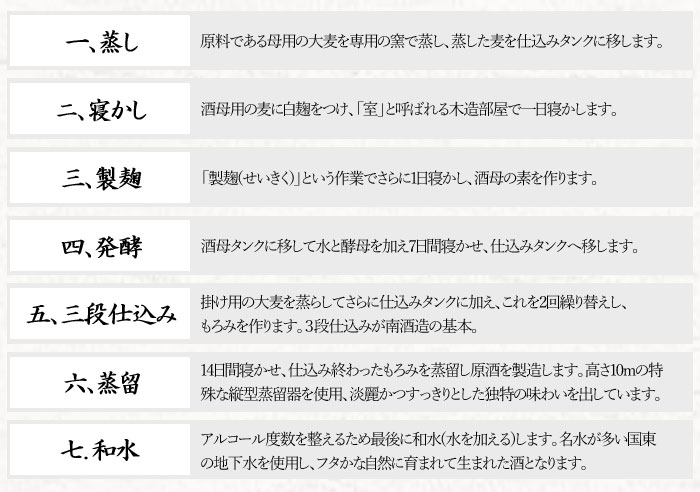 一、蒸し

原料である母用の大麦を専用の窯で蒸し、蒸した麦を仕込みタンクに移します。

二、寝かし

酒母用の麦に白麹をつけ、「室」と呼ばれる木造部屋で一日寝かします。

三、製麹

「製麹(せいきく)」という作業でさらに1日寝かし、酒母の素を作ります。

四、発酵

酒母タンクに移して水と酵母を加え7日間寝かせ、仕込みタンクへ移します。

五、三段仕込み

掛け用の大麦を蒸らしてさらに仕込みタンクに加え、これを2回繰り替えし、もろみを作ります。3段仕込みが南酒造の基本。

六、蒸留

14日間寝かせ、仕込み終わったもろみを蒸留し原酒を製造します。高さ10mの特殊な縦型蒸留器を使用、淡麗かつすっきりとした独特の味わいを出しています。

七.和水

アルコール度数を整えるため最後に和水(水を加える)します。名水が多い国東の地下水を使用し、フタかな自然に育まれて生まれた酒となります。